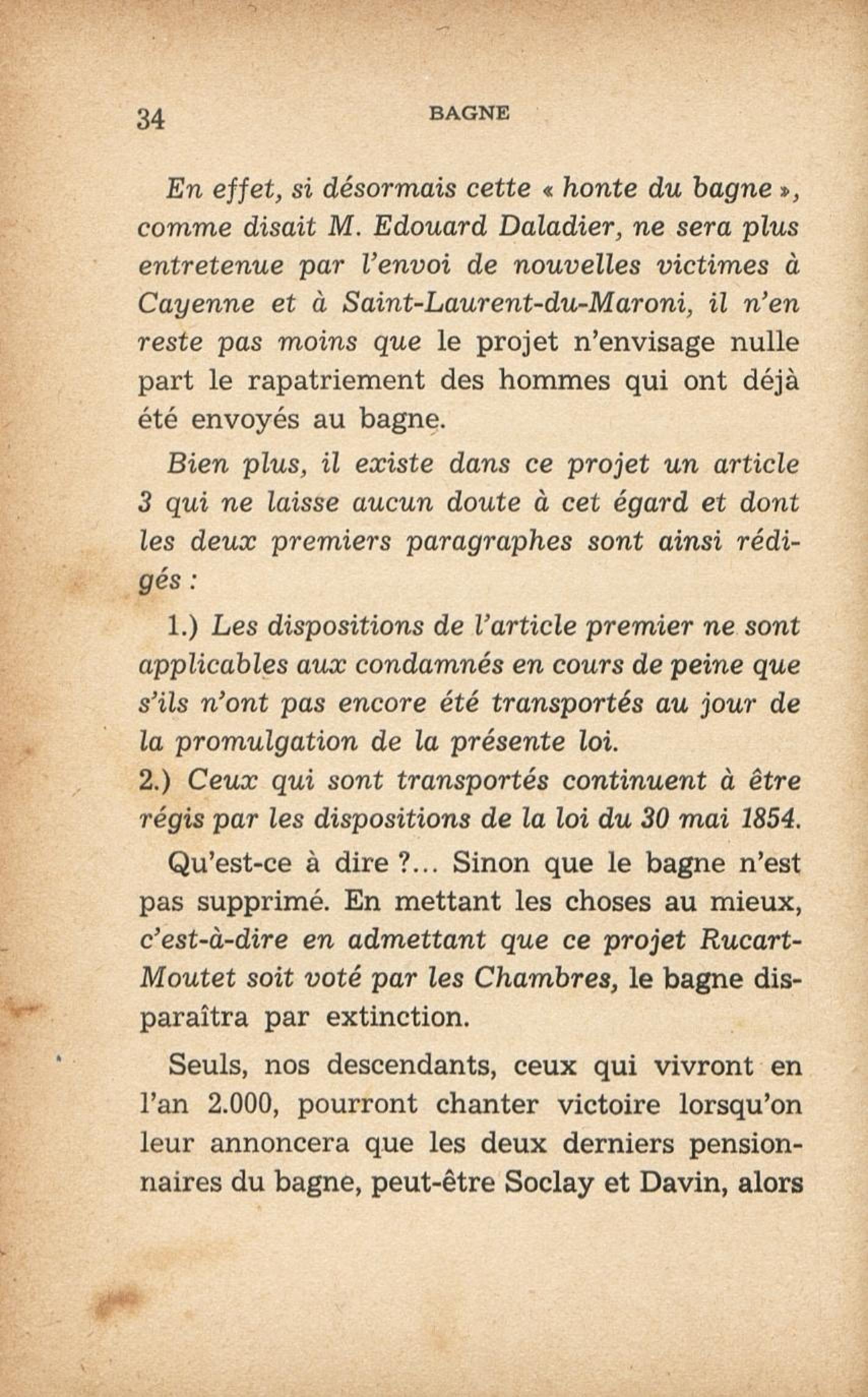 34 BAGNE

En effet, si désormais cette « honte du bagne », comme disait M. Edouard Daladier, ne sera plus entretenue par l'envoi de nouvelles victimes à Cayenne et à Saint-Laurent-du-Maroni, il n'en reste pas moins que le projet n'envisage nulle part le rapatriement des hommes qui ont déjà été envoyés au bagne.

Bien plus, il existe dans ce projet un article 3 qui ne laisse aucun doute à cet égard et dont les deux premiers paragraphes sont ainsi rédigés :

1.) Les dispositions de l'article premier ne sont applicables aux condamnés en cours de peine que s'ils n'ont pas encore été transportés au jour de la promulgation de la présente loi.
2.) Ceux qui sont transportés continuent à être régis par les dispositions de la loi du 30 mai 1854.

Qu'est-ce à dire ?... Sinon que le bagne n'est pas supprimé. En mettant les choses au mieux, c'est-à-dire en admettant que ce projet Rucart-Moutet soit voté par les Chambres, le bagne disparaîtra par extinction.

Seuls, nos descendants, ceux qui vivront en l'an 2.000, pourront chanter victoire lorsqu'on leur annoncera que les deux derniers pensionnaires du bagne, peut-être Soclay et Davin, alors